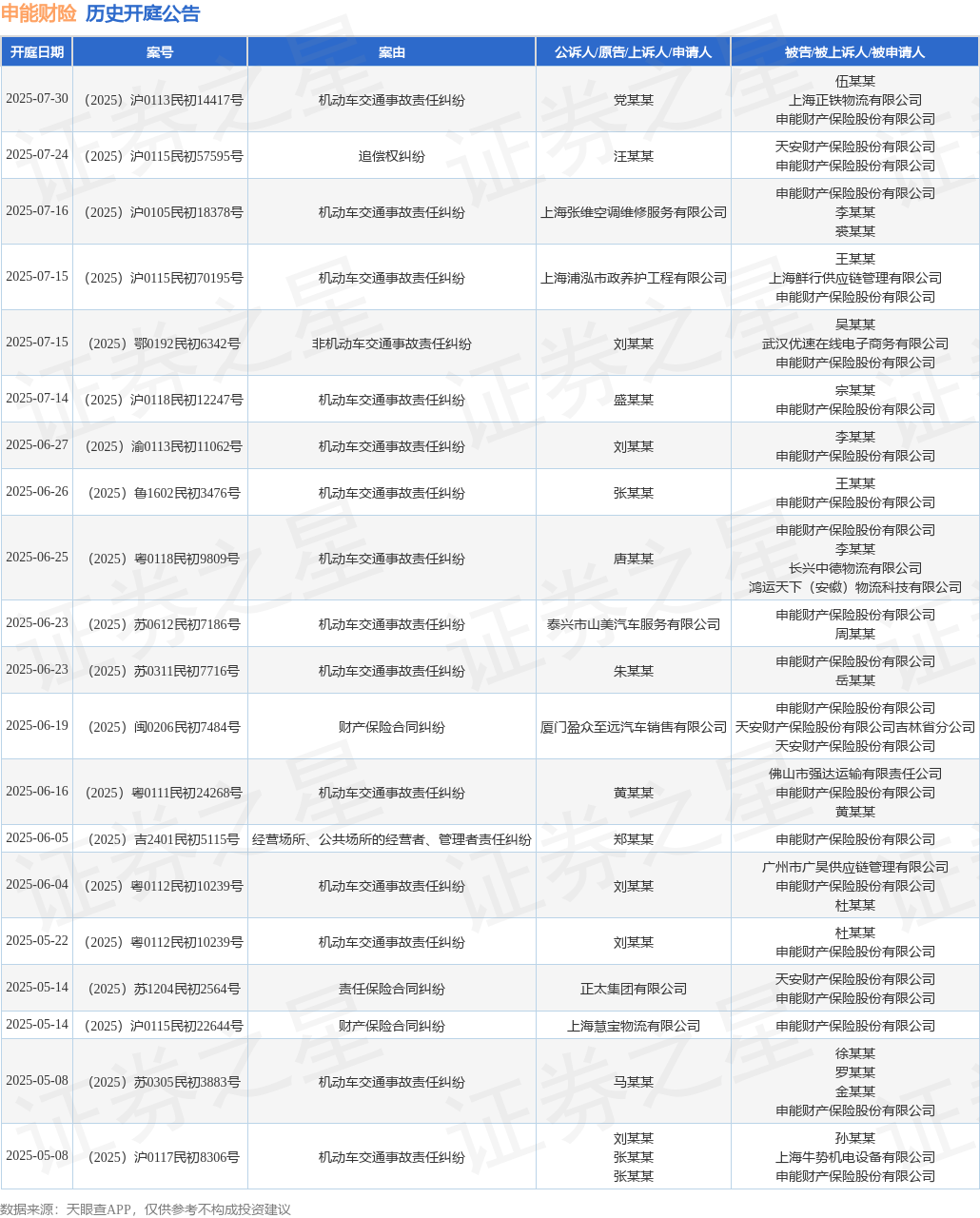 申能财险 历史开庭公告

| 开庭日期 | 案号 | 案由 | 公诉人/原告/上诉人/申请人 | 被告/被上诉人/被申请人 |
|---|---|---|---|---|
| 2025-07-30 | （2025）沪0113民初14417号 | 机动车交通事故责任纠纷 | 党某某 | 伍某某 上海正铁物流有限公司 申能财产保险股份有限公司 |
| 2025-07-24 | （2025）沪0115民初57595号 | 追偿权纠纷 | 汪某某 | 天安财产保险股份有限公司 申能财产保险股份有限公司 |
| 2025-07-16 | （2025）沪0105民初18378号 | 机动车交通事故责任纠纷 | 上海张维空调维修服务有限公司 | 申能财产保险股份有限公司 李某某 蔡某某 |
| 2025-07-15 | （2025）沪0115民初70195号 | 机动车交通事故责任纠纷 | 上海浦泓市政养护工程有限公司 | 王某某 上海鲜行供应链管理有限公司 申能财产保险股份有限公司 |
| 2025-07-15 | （2025）鄂0192民初6342号 | 非机动车交通事故责任纠纷 | 刘某某 | 吴某某 武汉优速在线电子商务有限公司 申能财产保险股份有限公司 |
| 2025-07-14 | （2025）沪0118民初12247号 | 机动车交通事故责任纠纷 | 盛某某 | 宗某某 申能财产保险股份有限公司 |
| 2025-06-27 | （2025）渝0113民初11062号 | 机动车交通事故责任纠纷 | 刘某某 | 李某某 申能财产保险股份有限公司 |
| 2025-06-26 | （2025）鲁1602民初3476号 | 机动车交通事故责任纠纷 | 张某某 | 王某某 申能财产保险股份有限公司 |
| 2025-06-25 | （2025）粤0118民初9809号 | 机动车交通事故责任纠纷 | 唐某某 | 申能财产保险股份有限公司 李某某 长兴中德物流有限公司 鸿运天下（安徽）物流科技有限公司 |
| 2025-06-23 | （2025）苏0612民初7186号 | 机动车交通事故责任纠纷 | 泰兴市山美汽车服务有限公司 | 申能财产保险股份有限公司 周某某 |
| 2025-06-23 | （2025）苏0311民初7716号 | 机动车交通事故责任纠纷 | 朱某某 | 申能财产保险股份有限公司 岳某某 |
| 2025-06-19 | （2025）闽0206民初7484号 | 财产保险合同纠纷 | 厦门盈众至远汽车销售有限公司 | 申能财产保险股份有限公司 天安财产保险股份有限公司吉林省分公司 天安财产保险股份有限公司 |
| 2025-06-16 | （2025）粤0111民初24268号 | 机动车交通事故责任纠纷 | 黄某某 | 佛山市强达运输有限责任公司 申能财产保险股份有限公司 黄某某 |
| 2025-06-05 | （2025）吉2401民初5115号 | 经营场所、公共场所的经营者、管理者责任纠纷 | 郑某某 | 申能财产保险股份有限公司 |
| 2025-06-04 | （2025）粤0112民初10239号 | 机动车交通事故责任纠纷 | 刘某某 | 广州市广昊供应链管理有限公司 申能财产保险股份有限公司 杜某某 |
| 2025-05-22 | （2025）粤0112民初10239号 | 机动车交通事故责任纠纷 | 刘某某 | 杜某某 申能财产保险股份有限公司 |
| 2025-05-14 | （2025）苏1204民初2564号 | 责任保险合同纠纷 | 正太集团有限公司 | 天安财产保险股份有限公司 申能财产保险股份有限公司 |
| 2025-05-14 | （2025）沪0115民初22644号 | 财产保险合同纠纷 | 上海慧宝物流有限公司 | 申能财产保险股份有限公司 |
| 2025-05-08 | （2025）苏0305民初3883号 | 机动车交通事故责任纠纷 | 马某某 | 徐某某 罗某某 金某某 申能财产保险股份有限公司 |
| 2025-05-08 | （2025）沪0117民初8306号 | 机动车交通事故责任纠纷 | 刘某某 张某某 张某某 | 孙某某 上海牛势机电设备有限公司 申能财产保险股份有限公司 |

数据来源：天眼查APP，仅供参考不构成投资建议